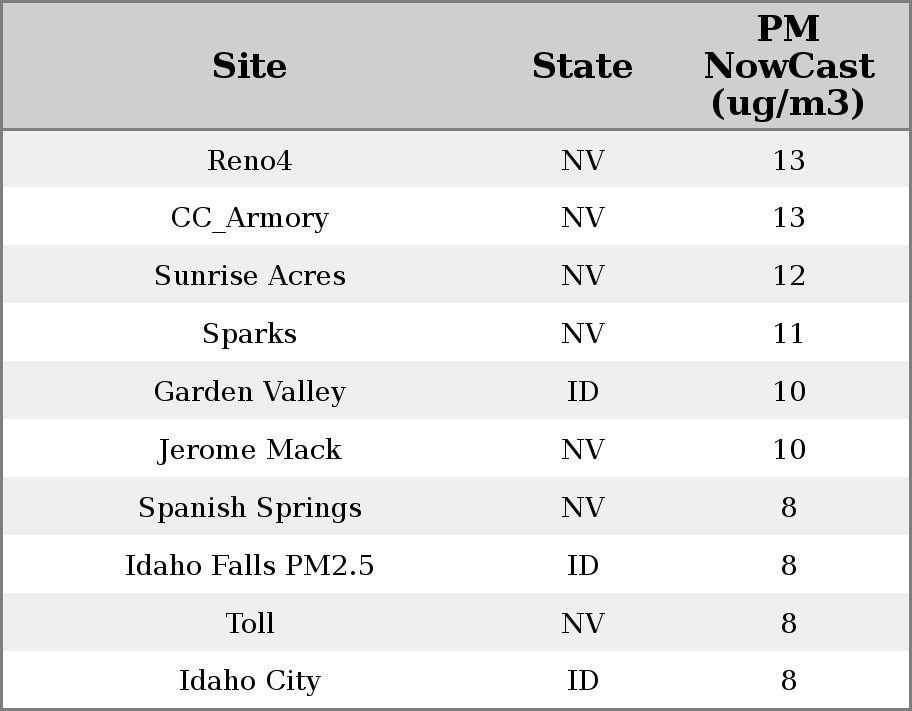 | Site | State | PM NowCast (ug/m3) |
|---|---|---|
| Reno4 | NV | 13 |
| CC_Armory | NV | 13 |
| Sunrise Acres | NV | 12 |
| Sparks | NV | 11 |
| Garden Valley | ID | 10 |
| Jerome Mack | NV | 10 |
| Spanish Springs | NV | 8 |
| Idaho Falls PM2.5 | ID | 8 |
| Toll | NV | 8 |
| Idaho City | ID | 8 |